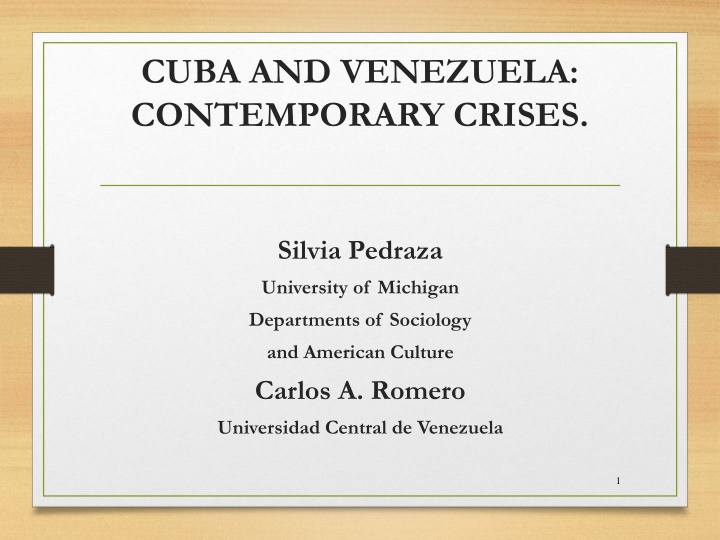 CUBA AND VENEZUELA: CONTEMPORARY CRISES.

Silvia Pedraza

University of Michigan

Departments of Sociology

and American Culture

Carlos A. Romero

Universidad Central de Venezuela

1